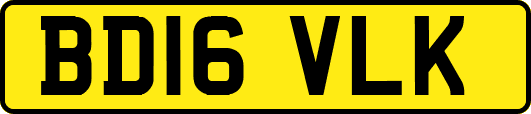 BD16 VLK